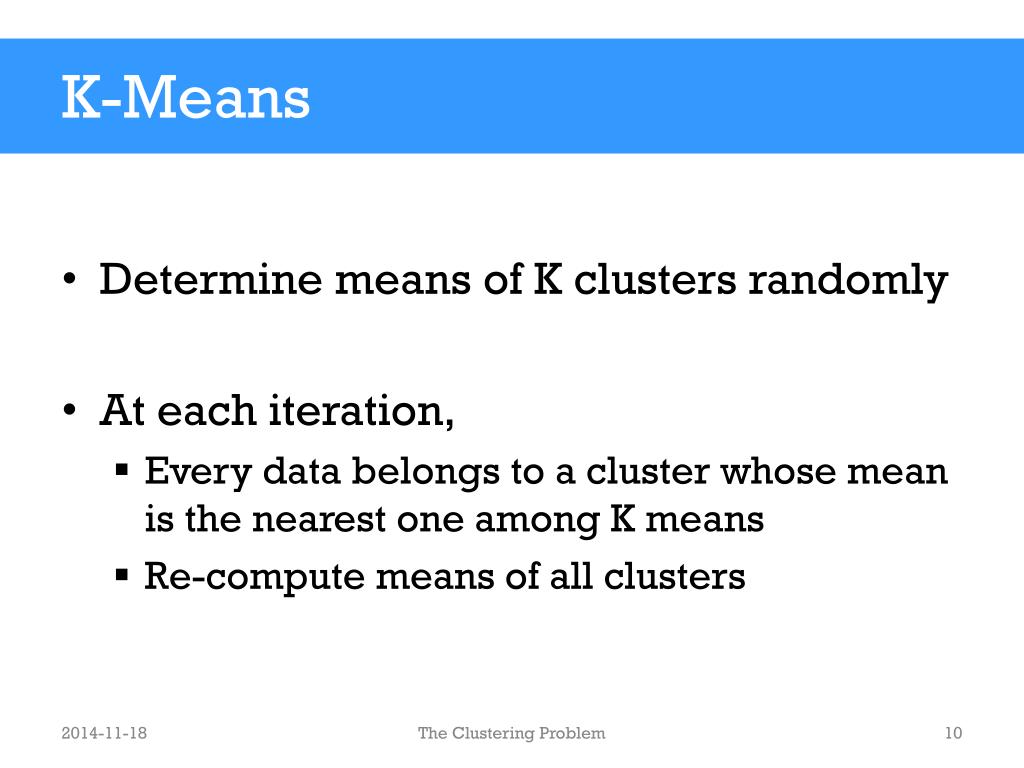 K-Means

• Determine means of K clusters randomly

• At each iteration,
  ▪ Every data belongs to a cluster whose mean is the nearest one among K means
  ▪ Re-compute means of all clusters

2014-11-18 The Clustering Problem 10